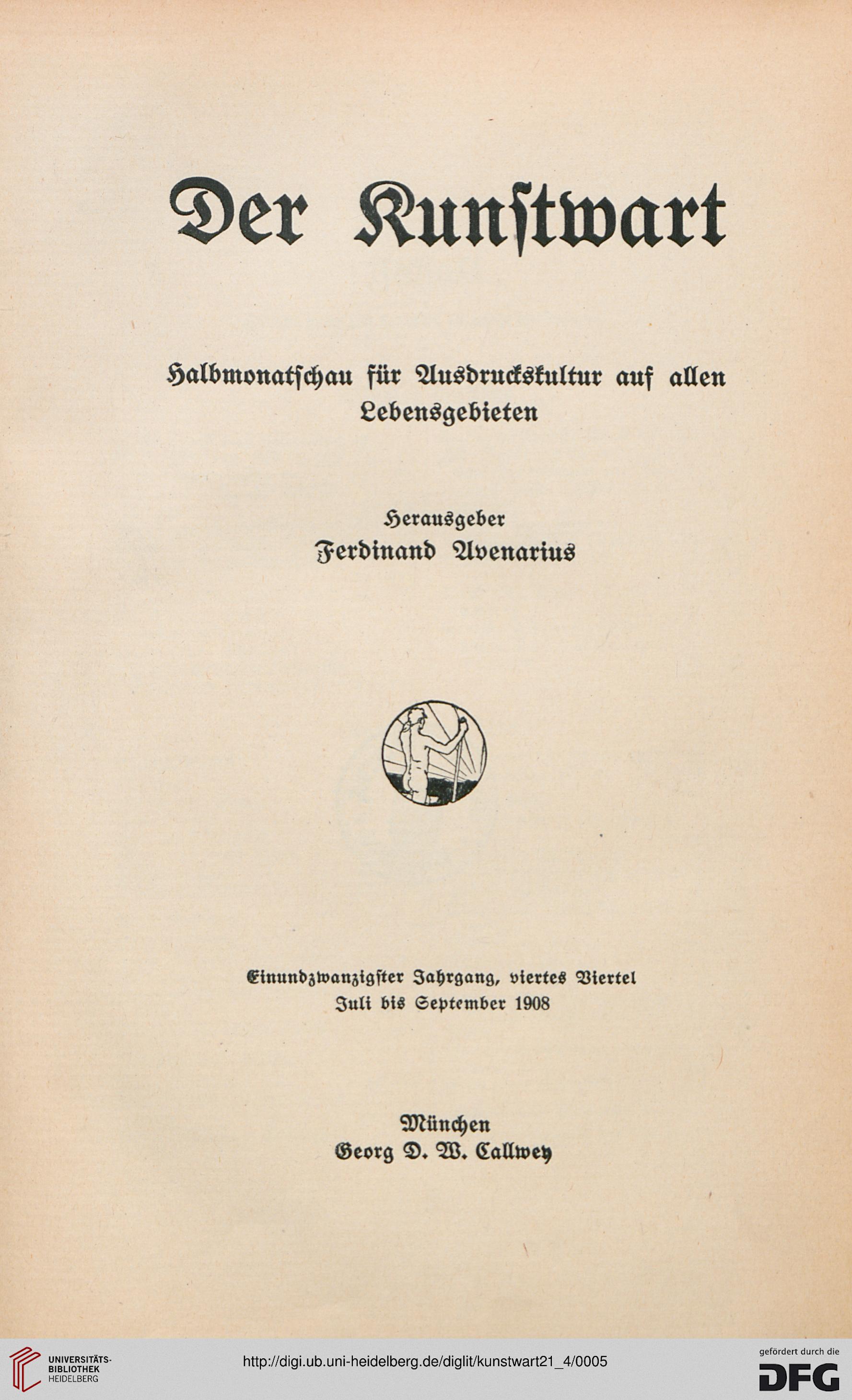 Der Kunstwart

Halbmonatschau für Ausdruckskultur auf allen Lebensgebieten

Herausgeber
Ferdinand Avenarius

Einundzwanzigster Jahrgang, viertes Viertel
Juli bis September 1908

München
Georg D. W. Callwey

UNIVERSITÄTS-BIBLIOTHEK HEIDELBERG

http://digi.ub.uni-heidelberg.de/diglit/kunstwart21_4/0005

gefördert durch die DFG